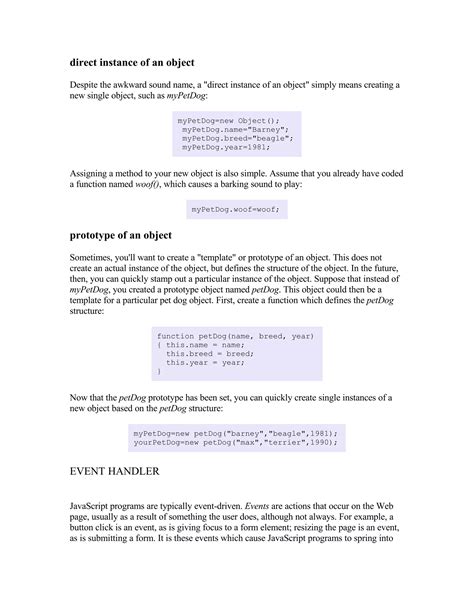 direct instance of an object

Despite the awkward sound name, a "direct instance of an object" simply means creating a new single object, such as myPetDog:

myPetDog=new Object();
myPetDog.name="Barney";
myPetDog.breed="beagle";
myPetDog.year=1981;

Assigning a method to your new object is also simple. Assume that you already have coded a function named woof(), which causes a barking sound to play:

myPetDog.woof=woof;

prototype of an object

Sometimes, you'll want to create a "template" or prototype of an object. This does not create an actual instance of the object, but defines the structure of the object. In the future, then, you can quickly stamp out a particular instance of the object. Suppose that instead of myPetDog, you created a prototype object named petDog. This object could then be a template for a particular pet dog object. First, create a function which defines the petDog structure:

function petDog(name, breed, year)
{ this.name = name;
  this.breed = breed;
  this.year = year;
}

Now that the petDog prototype has been set, you can quickly create single instances of a new object based on the petDog structure:

myPetDog=new petDog("barney","beagle",1981);
yourPetDog=new petDog("max","terrier",1990);

EVENT HANDLER

JavaScript programs are typically event-driven. Events are actions that occur on the Web page, usually as a result of something the user does, although not always. For example, a button click is an event, as is giving focus to a form element; resizing the page is an event, as is submitting a form. It is these events which cause JavaScript programs to spring into